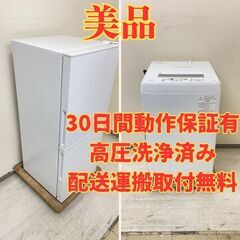 美品

30日間動作保証有
高圧洗浄済み
配送運搬取付無料